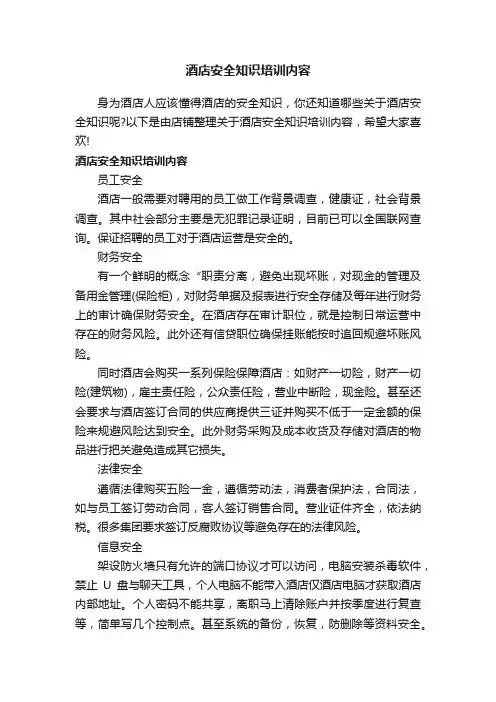 酒店安全知识培训内容

身为酒店人应该懂得酒店的安全知识，你还知道哪些关于酒店安全知识呢?以下是由店铺整理关于酒店安全知识培训内容，希望大家喜欢!

酒店安全知识培训内容

员工安全

酒店一般需要对聘用的员工做工作背景调查，健康证，社会背景调查。其中社会部分主要是无犯罪记录证明，目前已可以全国联网查询。保证招聘的员工对于酒店运营是安全的。

财务安全

有一个鲜明的概念“职责分离，避免出现坏账，对现金的管理及备用金管理(保险柜)，对财务单据及报表进行安全存储及每年进行财务上的审计确保财务安全。在酒店存在审计职位，就是控制日常运营中存在的财务风险。此外还有信贷职位确保挂账能按时追回规避坏账风险。

同时酒店会购买一系列保险保障酒店：如财产一切险，财产一切险(建筑物)，雇主责任险，公众责任险，营业中断险，现金险。甚至还会要求与酒店签订合同的供应商提供三证并购买不低于一定金额的保险来规避风险达到安全。此外财务采购及成本收货及存储对酒店的物品进行把关避免造成其它损失。

法律安全

遵循法律购买五险一金，遵循劳动法，消费者保护法，合同法，如与员工签订劳动合同，客人签订销售合同。营业证件齐全，依法纳税。很多集团要求签订反腐败协议等避免存在的法律风险。

信息安全

架设防火墙只有允许的端口协议才可以访问，电脑安装杀毒软件，禁止 U 盘与聊天工具，个人电脑不能带入酒店仅酒店电脑才获取酒店内部地址。个人密码不能共享，离职马上清除账户并按季度进行复查等，简单写几个控制点。甚至系统的备份，恢复，防删除等资料安全。